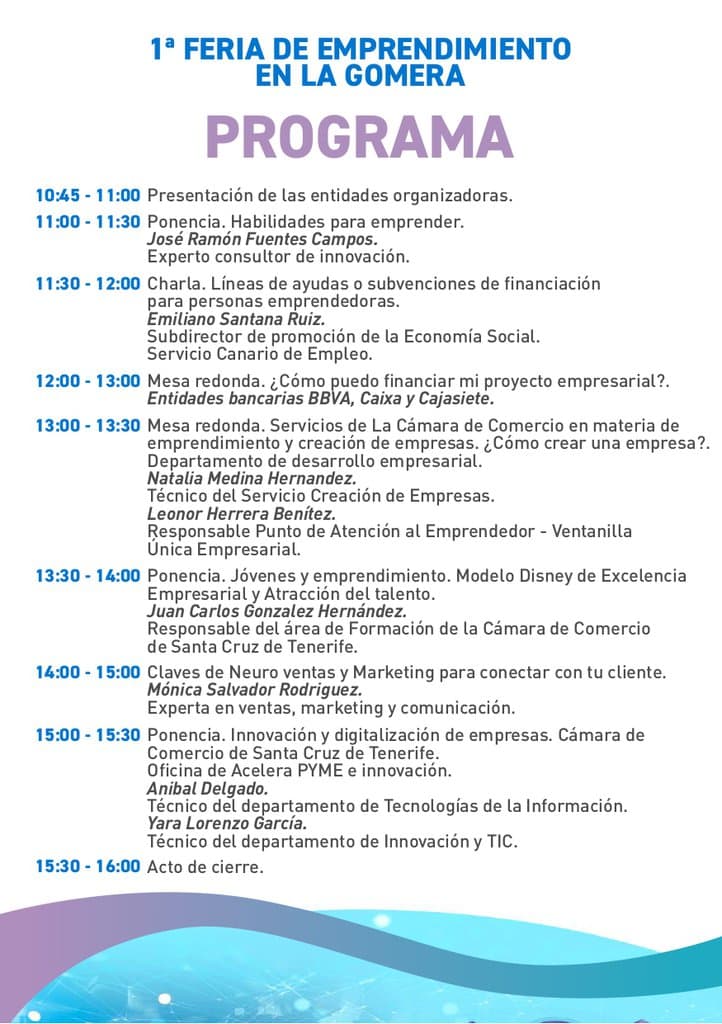 1ª FERIA DE EMPRENDIMIENTO EN LA GOMERA

PROGRAMA

10:45 - 11:00 Presentación de las entidades organizadoras.

11:00 - 11:30 Ponencia. Habilidades para emprender.
José Ramón Fuentes Campos.
Experto consultor de innovación.

11:30 - 12:00 Charla. Líneas de ayudas o subvenciones de financiación para personas emprendedoras.
Emiliano Santana Ruiz.
Subdirector de promoción de la Economía Social.
Servicio Canario de Empleo.

12:00 - 13:00 Mesa redonda. ¿Cómo puedo financiar mi proyecto empresarial?.
Entidades bancarias BBVA, Caixa y Cajasiete.

13:00 - 13:30 Mesa redonda. Servicios de La Cámara de Comercio en materia de emprendimiento y creación de empresas. ¿Cómo crear una empresa?.
Departamento de desarrollo empresarial.
Natalia Medina Hernandez.
Técnico del Servicio Creación de Empresas.
Leonor Herrera Benítez.
Responsable Punto de Atención al Emprendedor - Ventanilla Única Empresarial.

13:30 - 14:00 Ponencia. Jóvenes y emprendimiento. Modelo Disney de Excelencia Empresarial y Atracción del talento.
Juan Carlos Gonzalez Hernández.
Responsable del área de Formación de la Cámara de Comercio de Santa Cruz de Tenerife.

14:00 - 15:00 Claves de Neuro ventas y Marketing para conectar con tu cliente.
Mónica Salvador Rodriguez.
Experta en ventas, marketing y comunicación.

15:00 - 15:30 Ponencia. Innovación y digitalización de empresas. Cámara de Comercio de Santa Cruz de Tenerife.
Oficina de Acelera PYME e innovación.
Anibal Delgado.
Técnico del departamento de Tecnologías de la Información.
Yara Lorenzo García.
Técnico del departamento de Innovación y TIC.

15:30 - 16:00 Acto de cierre.